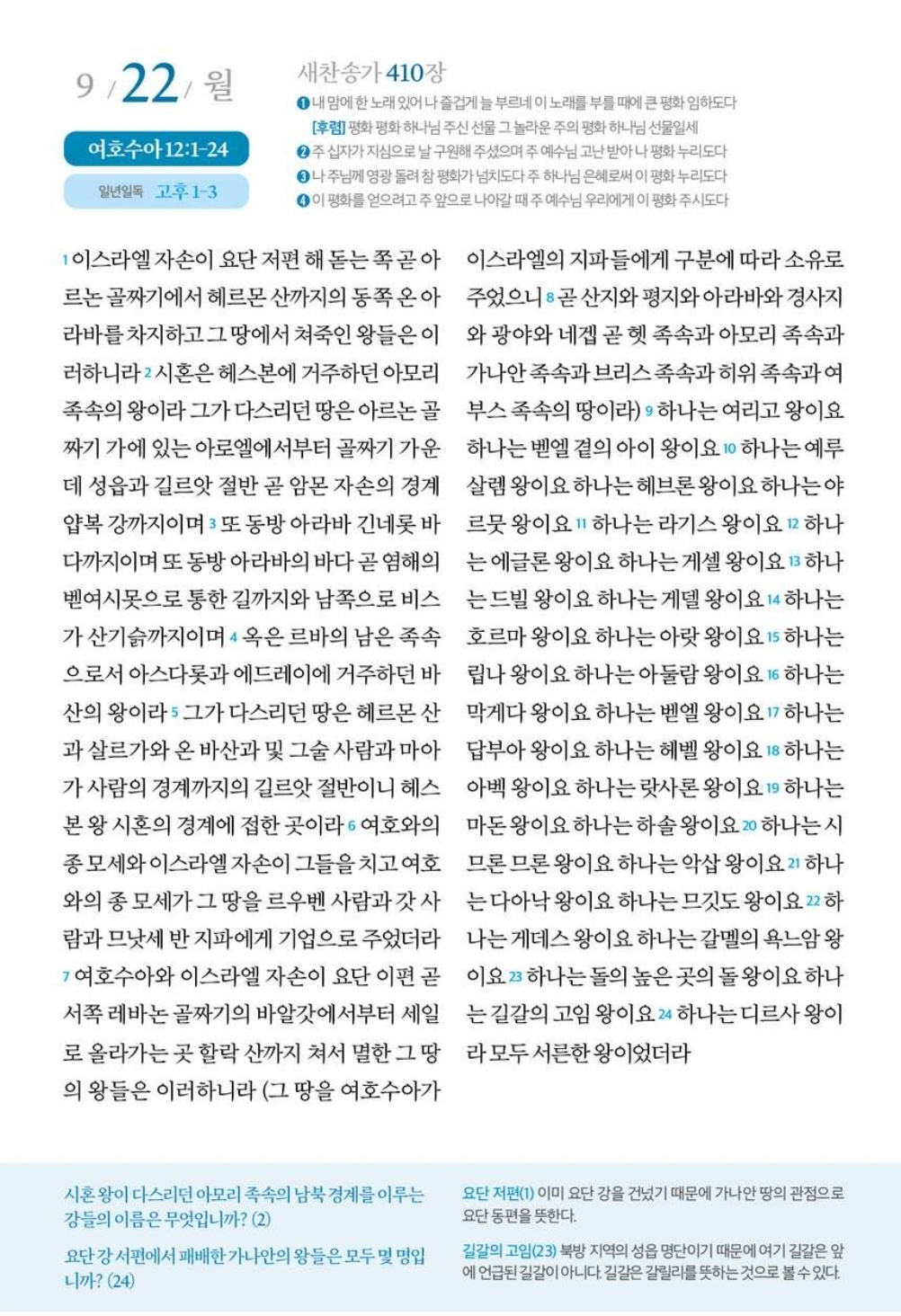 9 / 22 / 월

여호수아 12:1-24

일년일독 고후 1-3

새찬송가 410장

❶ 내 맘에 한 노래 있어 나 즐겁게 늘 부르네 이 노래를 부를 때에 큰 평화 임하도다

[후렴] 평화 평화 하나님 주신 선물 그 놀라운 주의 평화 하나님 선물일세

❷ 주 십자가 지심으로 날 구원해 주셨으며 주 예수님 고난 받아 나 평화 누리도다

❸ 나 주님께 영광 돌려 참 평화가 넘치도다 주 하나님 은혜로써 이 평화 누리도다

❹ 이 평화를 얻으려고 주 앞으로 나아갈 때 주 예수님 우리에게 이 평화 주시도다

1 이스라엘 자손이 요단 저편 해 돋는 쪽 곧 아르논 골짜기에서 헤르몬 산까지의 동쪽 온 아라바를 차지하고 그 땅에서 쳐죽인 왕들은 이러하니라 2 시혼은 헤스본에 거주하던 아모리 족속의 왕이라 그가 다스리던 땅은 아르논 골짜기 가에 있는 아로엘에서부터 골짜기 가운데 성읍과 길르앗 절반 곧 암몬 자손의 경계 얍복 강까지이며 3 또 동방 아라바 긴네롯 바다까지이며 또 동방 아라바의 바다 곧 염해의 벧여시못으로 통한 길까지와 남쪽으로 비스가 산기슭까지이며 4 옥은 르바의 남은 족속으로서 아스다롯과 에드레이에 거주하던 바산의 왕이라 5 그가 다스리던 땅은 헤르몬 산과 살르가와 온 바산과 및 그술 사람과 마아가 사람의 경계까지의 길르앗 절반이니 헤스본 왕 시혼의 경계에 접한 곳이라 6 여호와의 종 모세와 이스라엘 자손이 그들을 치고 여호와의 종 모세가 그 땅을 르우벤 사람과 갓 사람과 므낫세 반 지파에게 기업으로 주었더라 7 여호수아와 이스라엘 자손이 요단 이편 곧 서쪽 레바논 골짜기의 바알갓에서부터 세일로 올라가는 곳 할락 산까지 쳐서 멸한 그 땅의 왕들은 이러하니라 (그 땅을 여호수아가 이스라엘의 지파들에게 구분에 따라 소유로 주었으니 8 곧 산지와 평지와 아라바와 경사지와 광야와 네겝 곧 헷 족속과 아모리 족속과 가나안 족속과 브리스 족속과 히위 족속과 여부스 족속의 땅이라) 9 하나는 여리고 왕이요 하나는 벧엘 곁의 아이 왕이요 10 하나는 예루살렘 왕이요 하나는 헤브론 왕이요 하나는 야르뭇 왕이요 11 하나는 라기스 왕이요 12 하나는 에글론 왕이요 하나는 게셀 왕이요 13 하나는 드빌 왕이요 하나는 게델 왕이요 14 하나는 호르마 왕이요 하나는 아랏 왕이요 15 하나는 립나 왕이요 하나는 아둘람 왕이요 16 하나는 막게다 왕이요 하나는 벧엘 왕이요 17 하나는 답부아 왕이요 하나는 헤벨 왕이요 18 하나는 아벡 왕이요 하나는 랏사론 왕이요 19 하나는 마돈 왕이요 하나는 하솔 왕이요 20 하나는 시므론 므론 왕이요 하나는 악삽 왕이요 21 하나는 다아낙 왕이요 하나는 므깃도 왕이요 22 하나는 게데스 왕이요 하나는 갈멜의 욕느암 왕이요 23 하나는 돌의 높은 곳의 돌 왕이요 하나는 길갈의 고임 왕이요 24 하나는 디르사 왕이라 모두 서른한 왕이었더라

시혼 왕이 다스리던 아모리 족속의 남북 경계를 이루는 강들의 이름은 무엇입니까? (2)

요단 강 서편에서 패배한 가나안의 왕들은 모두 몇 명입니까? (24)

요단 저편(1) 이미 요단 강을 건넜기 때문에 가나안 땅의 관점으로 요단 동편을 뜻한다.

길갈의 고임(23) 북방 지역의 성읍 명단이기 때문에 여기 길갈은 앞에 언급된 길갈이 아니다. 길갈은 갈릴리를 뜻하는 것으로 볼 수 있다.